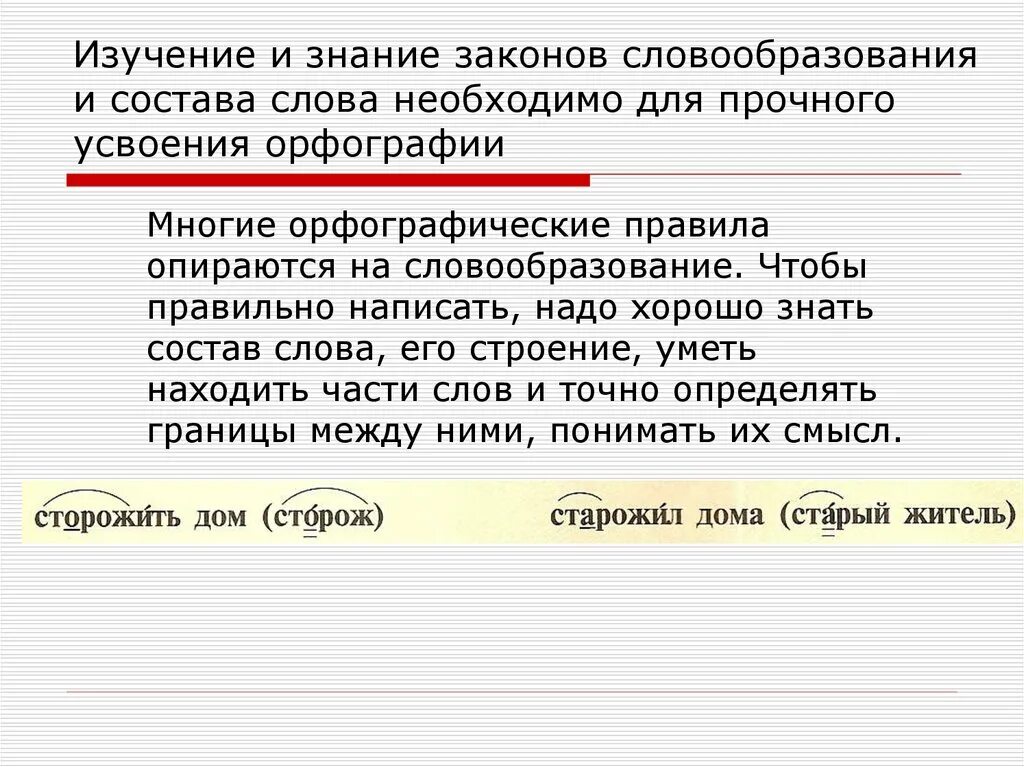 Изучение и знание законов словообразования и состава слова необходимо для прочного усвоения орфографии

Многие орфографические правила опираются на словообразование. Чтобы правильно написать, надо хорошо знать состав слова, его строение, уметь находить части слов и точно определять границы между ними, понимать их смысл.

сторожи́ть дом (сто́рож) старожи́л дома (ста́рый житель)